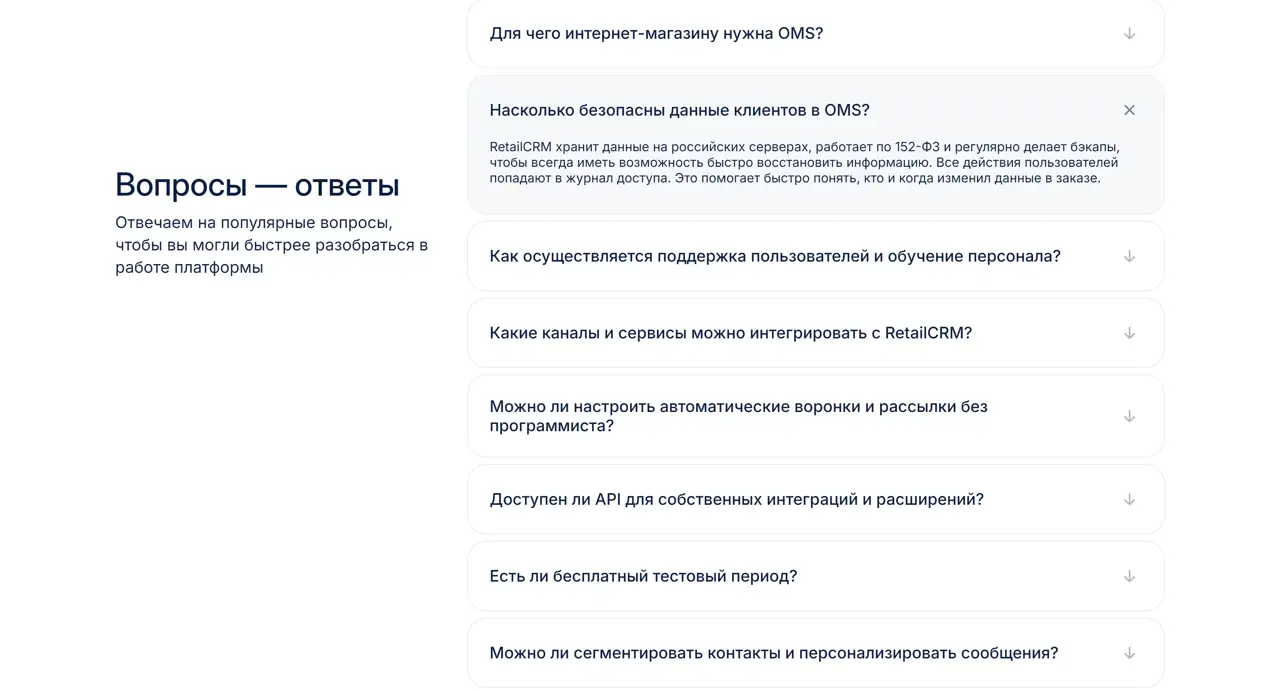 Вопросы — ответы

Отвечаем на популярные вопросы, чтобы вы могли быстрее разобраться в работе платформы

Для чего интернет-магазину нужна OMS?

Насколько безопасны данные клиентов в OMS?

RetailCRM хранит данные на российских серверах, работает по 152-ФЗ и регулярно делает бэкапы, чтобы всегда иметь возможность быстро восстановить информацию. Все действия пользователей попадают в журнал доступа. Это помогает быстро понять, кто и когда изменил данные в заказе.

Как осуществляется поддержка пользователей и обучение персонала?

Какие каналы и сервисы можно интегрировать с RetailCRM?

Можно ли настроить автоматические воронки и рассылки без программиста?

Доступен ли API для собственных интеграций и расширений?

Есть ли бесплатный тестовый период?

Можно ли сегментировать контакты и персонализировать сообщения?